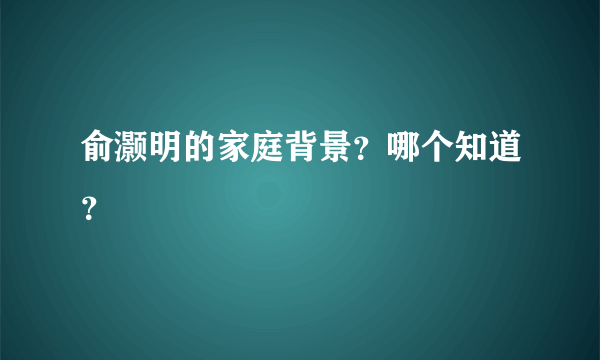 俞灏明的家庭背景？哪个知道？